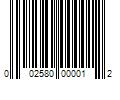 0 02580 00001 2